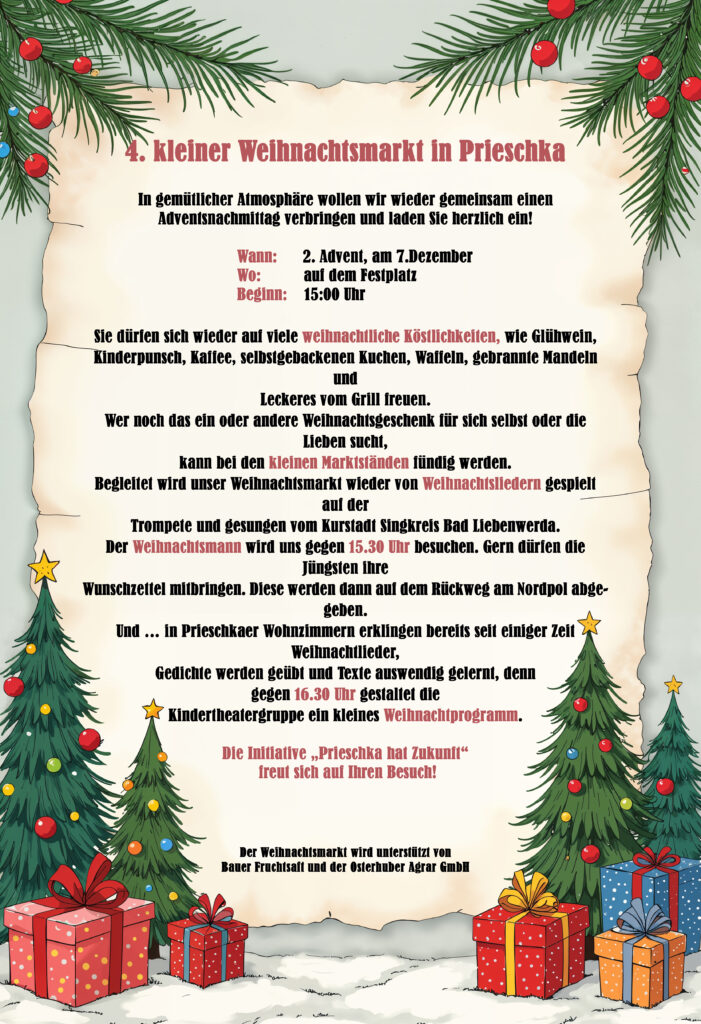 4. kleiner Weihnachtsmarkt in Prieschka

In gemütlicher Atmosphäre wollen wir wieder gemeinsam einen Adventsnachmittag verbringen und laden Sie herzlich ein!

Wann: 2. Advent, am 7.Dezember
Wo: auf dem Festplatz
Beginn: 15:00 Uhr

Sie dürfen sich wieder auf viele weihnachtliche Köstlichkeiten, wie Glühwein, Kinderpunsch, Kaffee, selbstgebackenen Kuchen, Waffeln, gebrannte Mandeln und Leckeres vom Grill freuen.
Wer noch das ein oder andere Weihnachtsgeschenk für sich selbst oder die Lieben sucht,
kann bei den kleinen Marktständen fündig werden.
Begleitet wird unser Weihnachtsmarkt wieder von Weihnachtsliedern gespielt auf der Trompete und gesungen vom Kurstadt Singkreis Bad Liebenwerda.
Der Weihnachtsmann wird uns gegen 15.30 Uhr besuchen. Gern dürfen die Jüngsten ihre Wunschzettel mitbringen. Diese werden dann auf dem Rückweg am Nordpol abgegeben.
Und ... in Prieschkaer Wohnzimmern erklingen bereits seit einiger Zeit Weihnachtlieder,
Gedichte werden geübt und Texte auswendig gelernt, denn gegen 16.30 Uhr gestaltet die Kindertheatergruppe ein kleines Weihnachtprogramm.

Die Initiative „Prieschka hat Zukunft“
freut sich auf Ihren Besuch!

Der Weihnachtsmarkt wird unterstützt von
Bauer Fruchtsaft und der Osterhuber Agrar GmbH